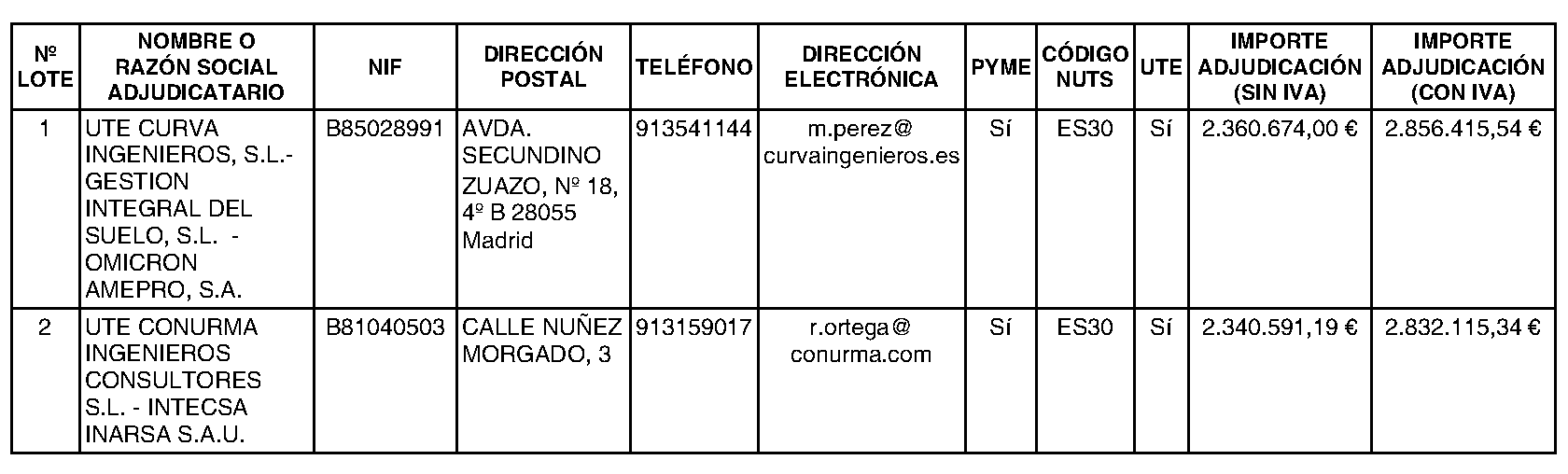 | Nº LOTE | NOMBRE O RAZÓN SOCIAL ADJUDICATARIO | NIF | DIRECCIÓN POSTAL | TELÉFONO | DIRECCIÓN ELECTRÓNICA | PYME | CÓDIGO NUTS | UTE | IMPORTE ADJUDICACIÓN (SIN IVA) | IMPORTE ADJUDICACIÓN (CON IVA) |
|---|---|---|---|---|---|---|---|---|---|---|
| 1 | UTE CURVA INGENIEROS, S.L.- GESTION INTEGRAL DEL SUELO, S.L. - OMICRON AMEPRO, S.A. | B85028991 | AVDA. SECUNDINO ZUAZO, Nº 18, 4º B 28055 Madrid | 913541144 | m.perez@ curvaingenieros.es | Sí | ES30 | Sí | 2.360.674,00 € | 2.856.415,54 € |
| 2 | UTE CONURMA INGENIEROS CONSULTORES S.L. - INTECSA INARSA S.A.U. | B81040503 | CALLE NUÑEZ MORGADO, 3 | 913159017 | r.ortega@ conurma.com | Sí | ES30 | Sí | 2.340.591,19 € | 2.832.115,34 € |